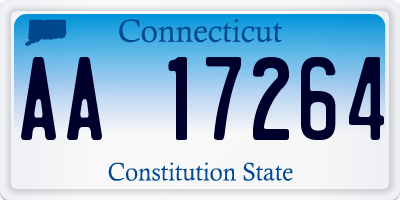 Connecticut

AA 17264

Constitution State